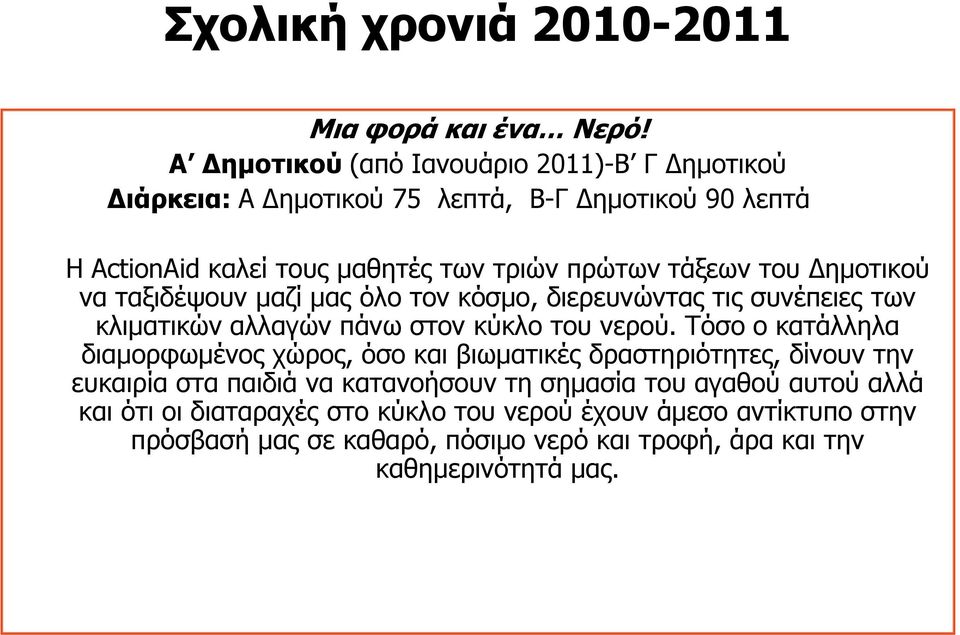 Σχολική χρονιά 2010-2011

Μια φορά και ένα… Νερό!
Α’ Δημοτικού (από Ιανουάριο 2011)-Β’ Γ Δημοτικού
Διάρκεια: Α Δημοτικού 75 λεπτά, Β-Γ Δημοτικού 90 λεπτά

Η ActionAid καλεί τους μαθητές των τριών πρώτων τάξεων του Δημοτικού να ταξιδέψουν μαζί μας όλο τον κόσμο, διερευνώντας τις συνέπειες των κλιματικών αλλαγών πάνω στον κύκλο του νερού. Τόσο ο κατάλληλα διαμορφωμένος χώρος, όσο και βιωματικές δραστηριότητες, δίνουν την ευκαιρία στα παιδιά να κατανοήσουν τη σημασία του αγαθού αυτού αλλά και ότι οι διαταραχές στο κύκλο του νερού έχουν άμεσο αντίκτυπο στην πρόσβασή μας σε καθαρό, πόσιμο νερό και τροφή, άρα και την καθημερινότητά μας.